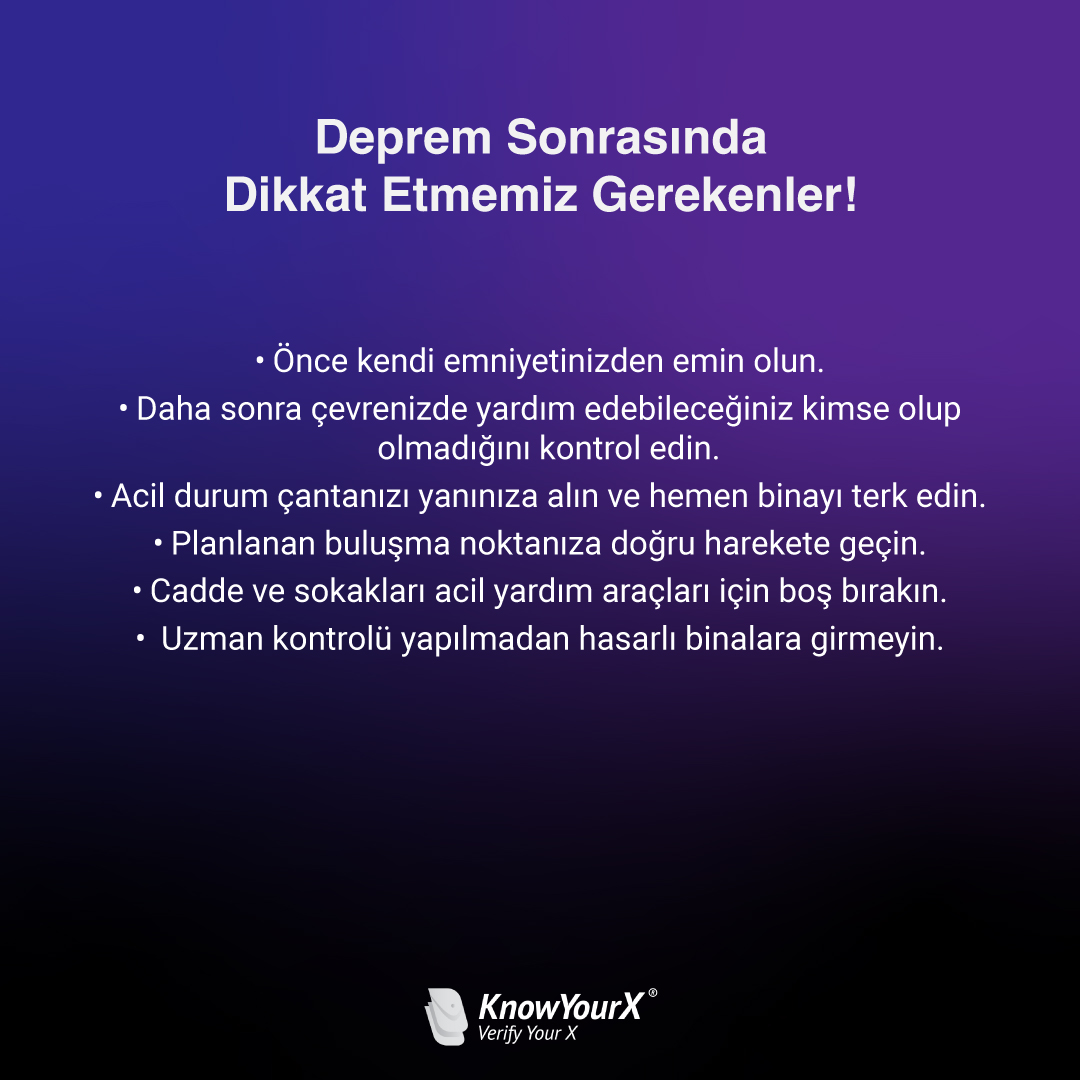 Deprem Sonrasında
Dikkat Etmemiz Gerekenler!

• Önce kendi emniyetinizden emin olun.

• Daha sonra çevrenizde yardım edebileceğiniz kimse olup olmadığını kontrol edin.

• Acil durum çantanızı yanınıza alın ve hemen binayı terk edin.

• Planlanan buluşma noktanıza doğru harekete geçin.

• Cadde ve sokakları acil yardım araçları için boş bırakın.

• Uzman kontrolü yapılmadan hasarlı binalara girmeyin.

KnowYourX®
Verify Your X